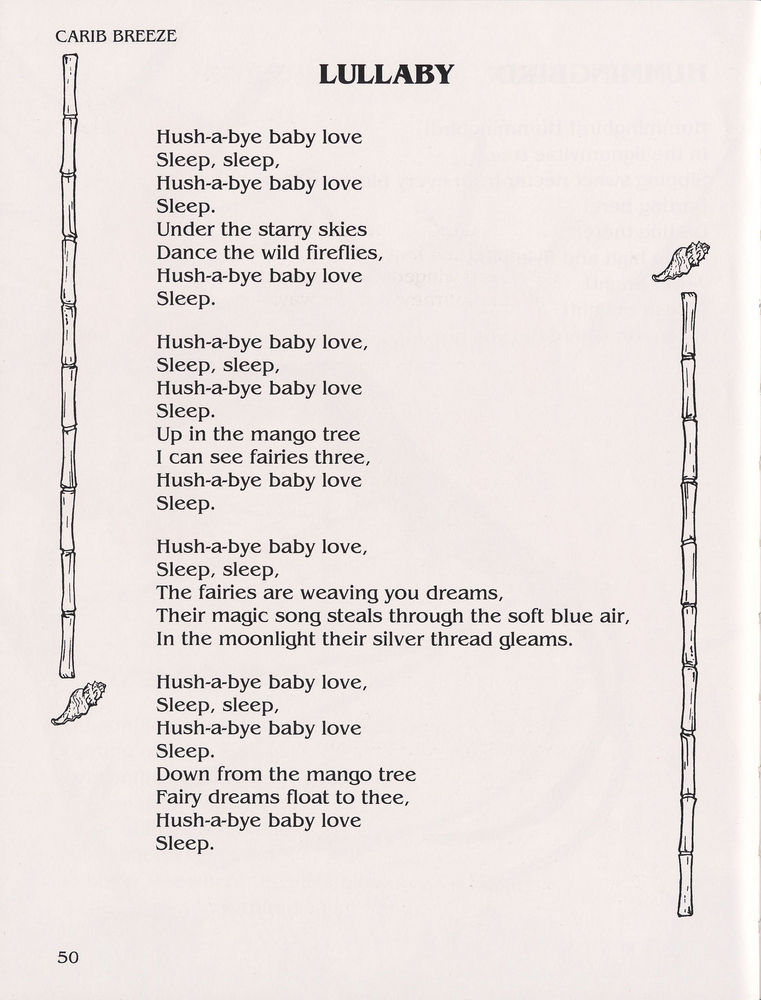 CARIB BREEZE

LULLABY

Hush-a-bye baby love
Sleep, sleep,
Hush-a-bye baby love
Sleep.
Under the starry skies
Dance the wild fireflies,
Hush-a-bye baby love
Sleep.

Hush-a-bye baby love,
Sleep, sleep,
Hush-a-bye baby love
Sleep.
Up in the mango tree
I can see fairies three,
Hush-a-bye baby love
Sleep.

Hush-a-bye baby love,
Sleep, sleep,
The fairies are weaving you dreams,
Their magic song steals through the soft blue air,
In the moonlight their silver thread gleams.

Hush-a-bye baby love,
Sleep, sleep,
Hush-a-bye baby love
Sleep.
Down from the mango tree
Fairy dreams float to thee,
Hush-a-bye baby love
Sleep.

50